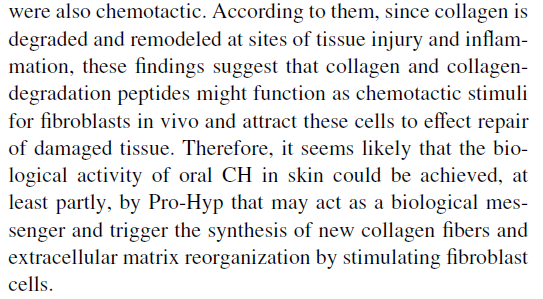 were also chemotactic. According to them, since collagen is degraded and remodeled at sites of tissue injury and inflammation, these findings suggest that collagen and collagen-degradation peptides might function as chemotactic stimuli for fibroblasts in vivo and attract these cells to effect repair of damaged tissue. Therefore, it seems likely that the biological activity of oral CH in skin could be achieved, at least partly, by Pro-Hyp that may act as a biological messenger and trigger the synthesis of new collagen fibers and extracellular matrix reorganization by stimulating fibroblast cells.